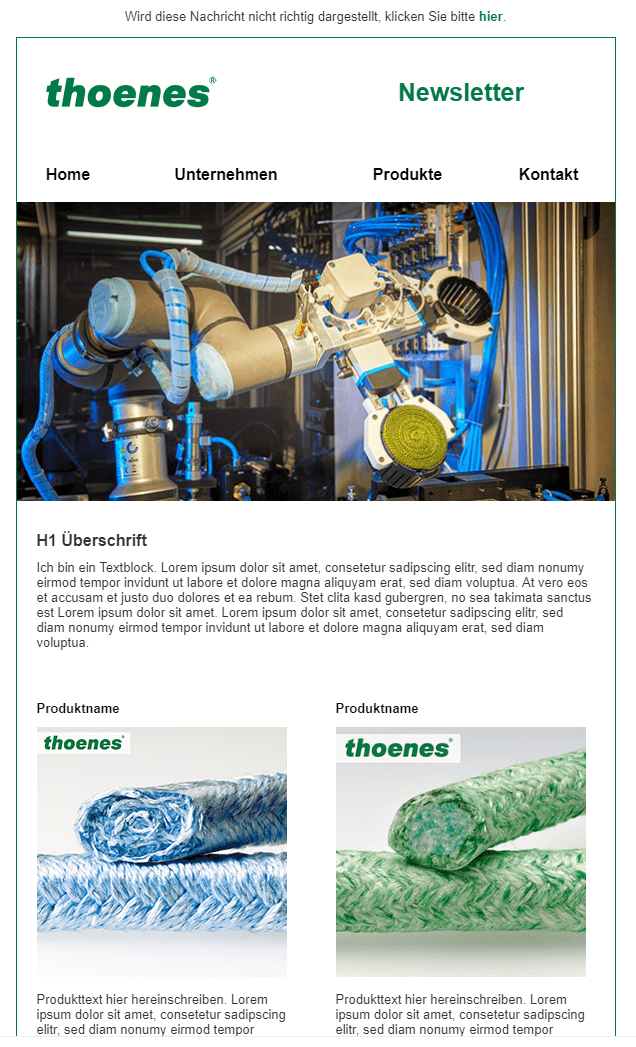 Wird diese Nachricht nicht richtig dargestellt, klicken Sie bitte hier.

thoenes®

Newsletter

Home Unternehmen Produkte Kontakt

H1 Überschrift

Ich bin ein Textblock. Lorem ipsum dolor sit amet, consetetur sadipscing elitr, sed diam nonumy eirmod tempor invidunt ut labore et dolore magna aliquyam erat, sed diam voluptua. At vero eos et accusam et justo duo dolores et ea rebum. Stet clita kasd gubergren, no sea takimata sanctus est Lorem ipsum dolor sit amet. Lorem ipsum dolor sit amet, consetetur sadipscing elitr, sed diam nonumy eirmod tempor invidunt ut labore et dolore magna aliquyam erat, sed diam voluptua.

Produktname

thoenes®

Produkttext hier hereinschreiben. Lorem ipsum dolor sit amet, consetetur sadipscing elitr, sed diam nonumy eirmod tempor

Produktname

thoenes®

Produkttext hier hereinschreiben. Lorem ipsum dolor sit amet, consetetur sadipscing elitr, sed diam nonumy eirmod tempor